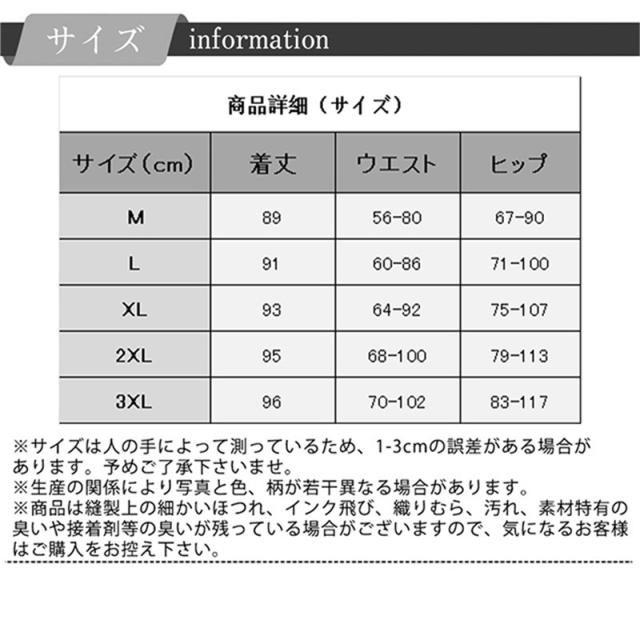 サイズ information

商品詳細（サイズ）

| サイズ（cm） | 着丈 | ウエスト | ヒップ |
|---|---|---|---|
| M | 89 | 56-80 | 67-90 |
| L | 91 | 60-86 | 71-100 |
| XL | 93 | 64-92 | 75-107 |
| 2XL | 95 | 68-100 | 79-113 |
| 3XL | 96 | 70-102 | 83-117 |

※サイズは人の手によって測っているため、1-3cmの誤差がある場合があります。予めご了承下さいませ。
※生産の関係により写真と色、柄が若干異なる場合があります。
※商品は縫製上の細かいほつれ、インク飛び、織りむら、汚れ、素材特有の臭いや接着剤等の臭いが残っている場合がございますので、気になるお客様はご購入をお控え下さい。